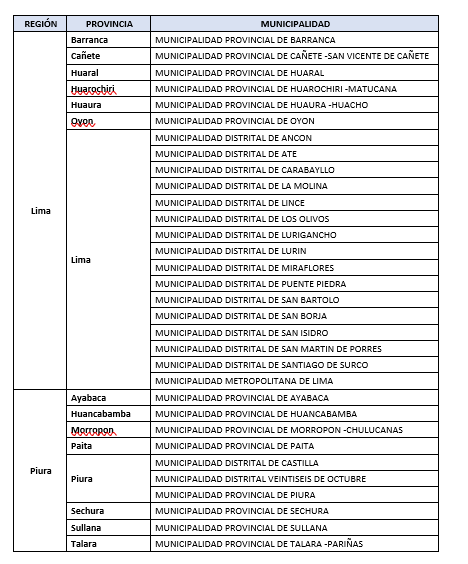 | REGIÓN | PROVINCIA | MUNICIPALIDAD |
|---|---|---|
| Lima | Barranca | MUNICIPALIDAD PROVINCIAL DE BARRANCA |
| | Cañete | MUNICIPALIDAD PROVINCIAL DE CAÑETE -SAN VICENTE DE CAÑETE |
| | Huaral | MUNICIPALIDAD PROVINCIAL DE HUARAL |
| | Huarochiri | MUNICIPALIDAD PROVINCIAL DE HUAROCHIRI -MATUCANA |
| | Huaura | MUNICIPALIDAD PROVINCIAL DE HUAURA -HUACHO |
| | Oyon | MUNICIPALIDAD PROVINCIAL DE OYON |
| | Lima | MUNICIPALIDAD DISTRITAL DE ANCON |
| | | MUNICIPALIDAD DISTRITAL DE ATE |
| | | MUNICIPALIDAD DISTRITAL DE CARABAYLLO |
| | | MUNICIPALIDAD DISTRITAL DE LA MOLINA |
| | | MUNICIPALIDAD DISTRITAL DE LINCE |
| | | MUNICIPALIDAD DISTRITAL DE LOS OLIVOS |
| | | MUNICIPALIDAD DISTRITAL DE LURIGANCHO |
| | | MUNICIPALIDAD DISTRITAL DE LURIN |
| | | MUNICIPALIDAD DISTRITAL DE MIRAFLORES |
| | | MUNICIPALIDAD DISTRITAL DE PUENTE PIEDRA |
| | | MUNICIPALIDAD DISTRITAL DE SAN BARTOLO |
| | | MUNICIPALIDAD DISTRITAL DE SAN BORJA |
| | | MUNICIPALIDAD DISTRITAL DE SAN ISIDRO |
| | | MUNICIPALIDAD DISTRITAL DE SAN MARTIN DE PORRES |
| | | MUNICIPALIDAD DISTRITAL DE SANTIAGO DE SURCO |
| | | MUNICIPALIDAD METROPOLITANA DE LIMA |
| Piura | Ayabaca | MUNICIPALIDAD PROVINCIAL DE AYABACA |
| | Huancabamba | MUNICIPALIDAD PROVINCIAL DE HUANCABAMBA |
| | Morropon | MUNICIPALIDAD PROVINCIAL DE MORROPON -CHULUCANAS |
| | Paita | MUNICIPALIDAD PROVINCIAL DE PAITA |
| | Piura | MUNICIPALIDAD DISTRITAL DE CASTILLA |
| | | MUNICIPALIDAD DISTRITAL VEINTISEIS DE OCTUBRE |
| | | MUNICIPALIDAD PROVINCIAL DE PIURA |
| | Sechura | MUNICIPALIDAD PROVINCIAL DE SECHURA |
| | Sullana | MUNICIPALIDAD PROVINCIAL DE SULLANA |
| | Talara | MUNICIPALIDAD PROVINCIAL DE TALARA -PARIÑAS |